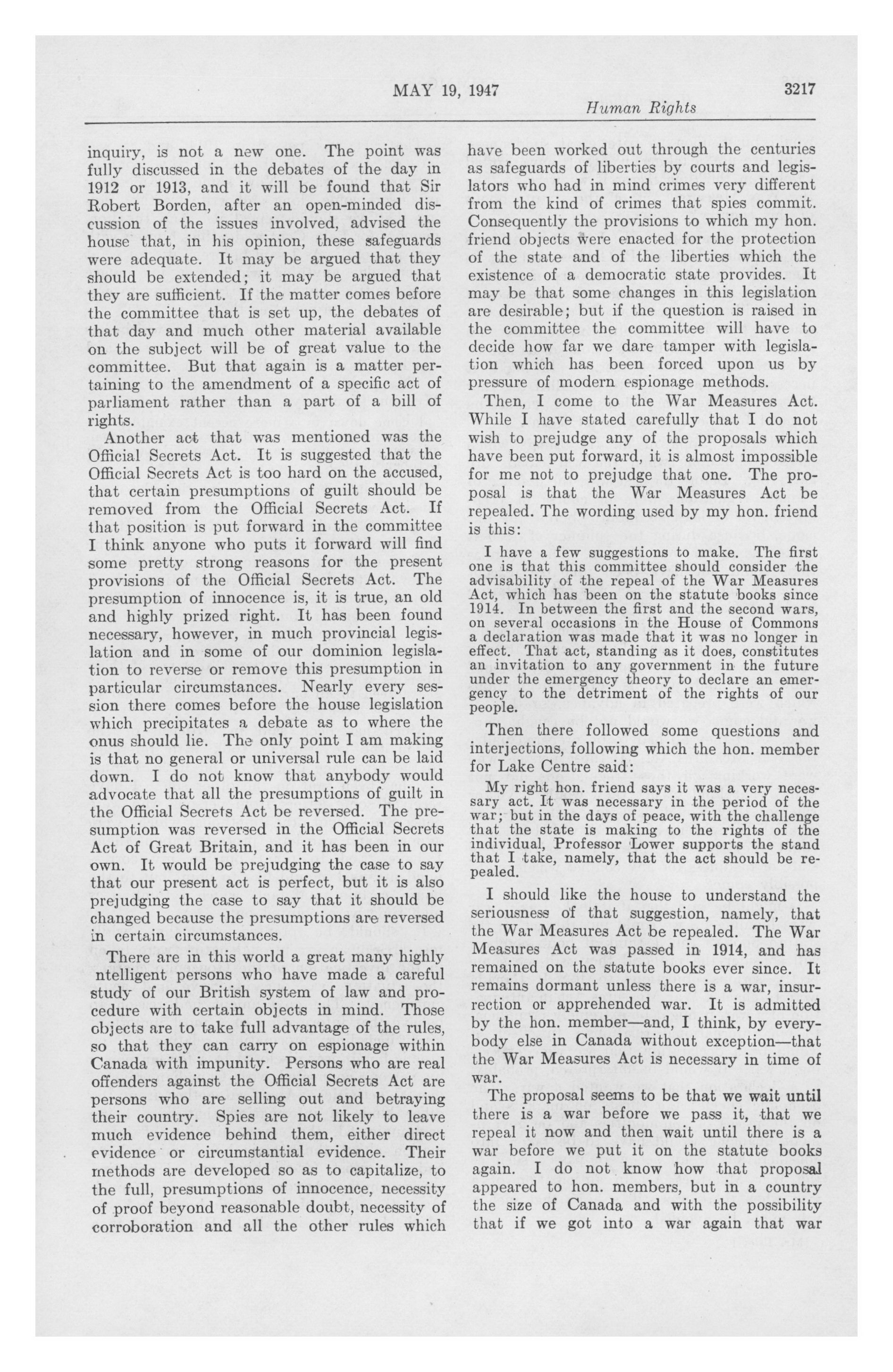 MAY 19, 1947 3217

Human Rights

inquiry, is not a new one. The point was fully discussed in the debates of the day in 1912 or 1913, and it will be found that Sir Robert Borden, after an open-minded discussion of the issues involved, advised the house that, in his opinion, these safeguards were adequate. It may be argued that they should be extended; it may be argued that they are sufficient. If the matter comes before the committee that is set up, the debates of that day and much other material available on the subject will be of great value to the committee. But that again is a matter pertaining to the amendment of a specific act of parliament rather than a part of a bill of rights.

Another act that was mentioned was the Official Secrets Act. It is suggested that the Official Secrets Act is too hard on the accused, that certain presumptions of guilt should be removed from the Official Secrets Act. If that position is put forward in the committee I think anyone who puts it forward will find some pretty strong reasons for the present provisions of the Official Secrets Act. The presumption of innocence is, it is true, an old and highly prized right. It has been found necessary, however, in much provincial legislation and in some of our dominion legislation to reverse or remove this presumption in particular circumstances. Nearly every session there comes before the house legislation which precipitates a debate as to where the onus should lie. The only point I am making is that no general or universal rule can be laid down. I do not know that anybody would advocate that all the presumptions of guilt in the Official Secrets Act be reversed. The presumption was reversed in the Official Secrets Act of Great Britain, and it has been in our own. It would be prejudging the case to say that our present act is perfect, but it is also prejudging the case to say that it should be changed because the presumptions are reversed in certain circumstances.

There are in this world a great many highly ntelligent persons who have made a careful study of our British system of law and procedure with certain objects in mind. Those objects are to take full advantage of the rules, so that they can carry on espionage within Canada with impunity. Persons who are real offenders against the Official Secrets Act are persons who are selling out and betraying their country. Spies are not likely to leave much evidence behind them, either direct evidence or circumstantial evidence. Their methods are developed so as to capitalize, to the full, presumptions of innocence, necessity of proof beyond reasonable doubt, necessity of corroboration and all the other rules which have been worked out through the centuries as safeguards of liberties by courts and legislators who had in mind crimes very different from the kind of crimes that spies commit. Consequently the provisions to which my hon. friend objects were enacted for the protection of the state and of the liberties which the existence of a democratic state provides. It may be that some changes in this legislation are desirable; but if the question is raised in the committee the committee will have to decide how far we dare tamper with legislation which has been forced upon us by pressure of modern espionage methods.

Then, I come to the War Measures Act. While I have stated carefully that I do not wish to prejudge any of the proposals which have been put forward, it is almost impossible for me not to prejudge that one. The proposal is that the War Measures Act be repealed. The wording used by my hon. friend is this:

I have a few suggestions to make. The first one is that this committee should consider the advisability of the repeal of the War Measures Act, which has been on the statute books since 1914. In between the first and the second wars, on several occasions in the House of Commons a declaration was made that it was no longer in effect. That act, standing as it does, constitutes an invitation to any government in the future under the emergency theory to declare an emergency to the detriment of the rights of our people.

Then there followed some questions and interjections, following which the hon. member for Lake Centre said:

My right hon. friend says it was a very necessary act. It was necessary in the period of the war; but in the days of peace, with the challenge that the state is making to the rights of the individual, Professor Lower supports the stand that I take, namely, that the act should be repealed.

I should like the house to understand the seriousness of that suggestion, namely, that the War Measures Act be repealed. The War Measures Act was passed in 1914, and has remained on the statute books ever since. It remains dormant unless there is a war, insurrection or apprehended war. It is admitted by the hon. member—and, I think, by everybody else in Canada without exception—that the War Measures Act is necessary in time of war.

The proposal seems to be that we wait until there is a war before we pass it, that we repeal it now and then wait until there is a war before we put it on the statute books again. I do not know how that proposal appeared to hon. members, but in a country the size of Canada and with the possibility that if we got into a war again that war